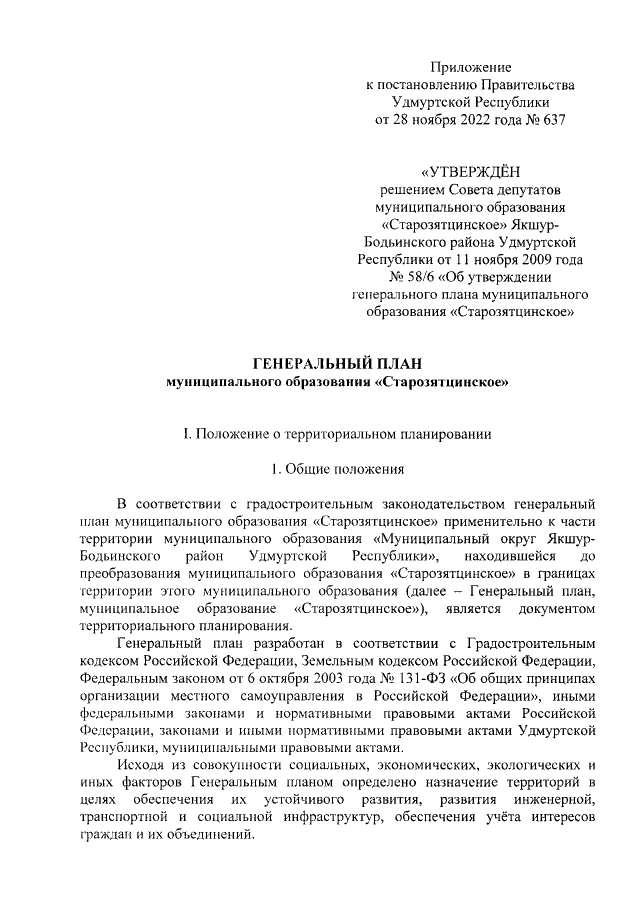 Приложение
к постановлению Правительства
Удмуртской Республики
от 28 ноября 2022 года № 637

«УТВЕРЖДЁН
решением Совета депутатов
муниципального образования
«Старозятцинское» Якшур-Бодьинского района Удмуртской
Республики от 11 ноября 2009 года
№ 58/6 «Об утверждении
генерального плана муниципального
образования «Старозятцинское»

ГЕНЕРАЛЬНЫЙ ПЛАН
муниципального образования «Старозятцинское»

I. Положение о территориальном планировании

1. Общие положения

В соответствии с градостроительным законодательством генеральный план муниципального образования «Старозятцинское» применительно к части территории муниципального образования «Муниципальный округ Якшур-Бодьинского район Удмуртской Республики», находившейся до преобразования муниципального образования «Старозятцинское» в границах территории этого муниципального образования (далее – Генеральный план, муниципальное образование «Старозятцинское»), является документом территориального планирования.

Генеральный план разработан в соответствии с Градостроительным кодексом Российской Федерации, Земельным кодексом Российской Федерации, Федеральным законом от 6 октября 2003 года № 131-ФЗ «Об общих принципах организации местного самоуправления в Российской Федерации», иными федеральными законами и нормативными правовыми актами Российской Федерации, законами и иными нормативными правовыми актами Удмуртской Республики, муниципальными правовыми актами.

Исходя из совокупности социальных, экономических, экологических и иных факторов Генеральным планом определено назначение территорий в целях обеспечения их устойчивого развития, развития инженерной, транспортной и социальной инфраструктур, обеспечения учёта интересов граждан и их объединений.